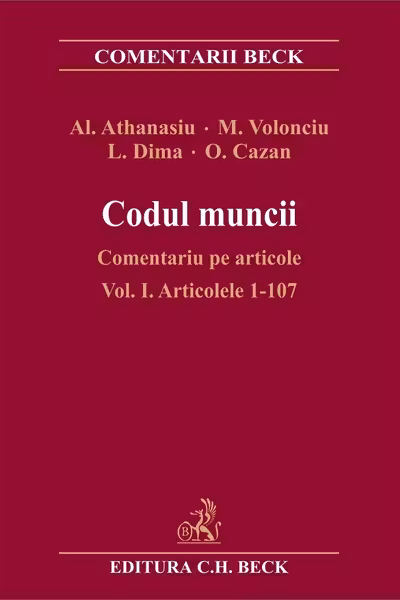 COMENTARII BECK

Al. Athanasiu · M. Volonciu
L. Dima · O. Cazan

Codul muncii

Comentariu pe articole

Vol. I. Articolele 1-107

B

EDITURA C.H. BECK